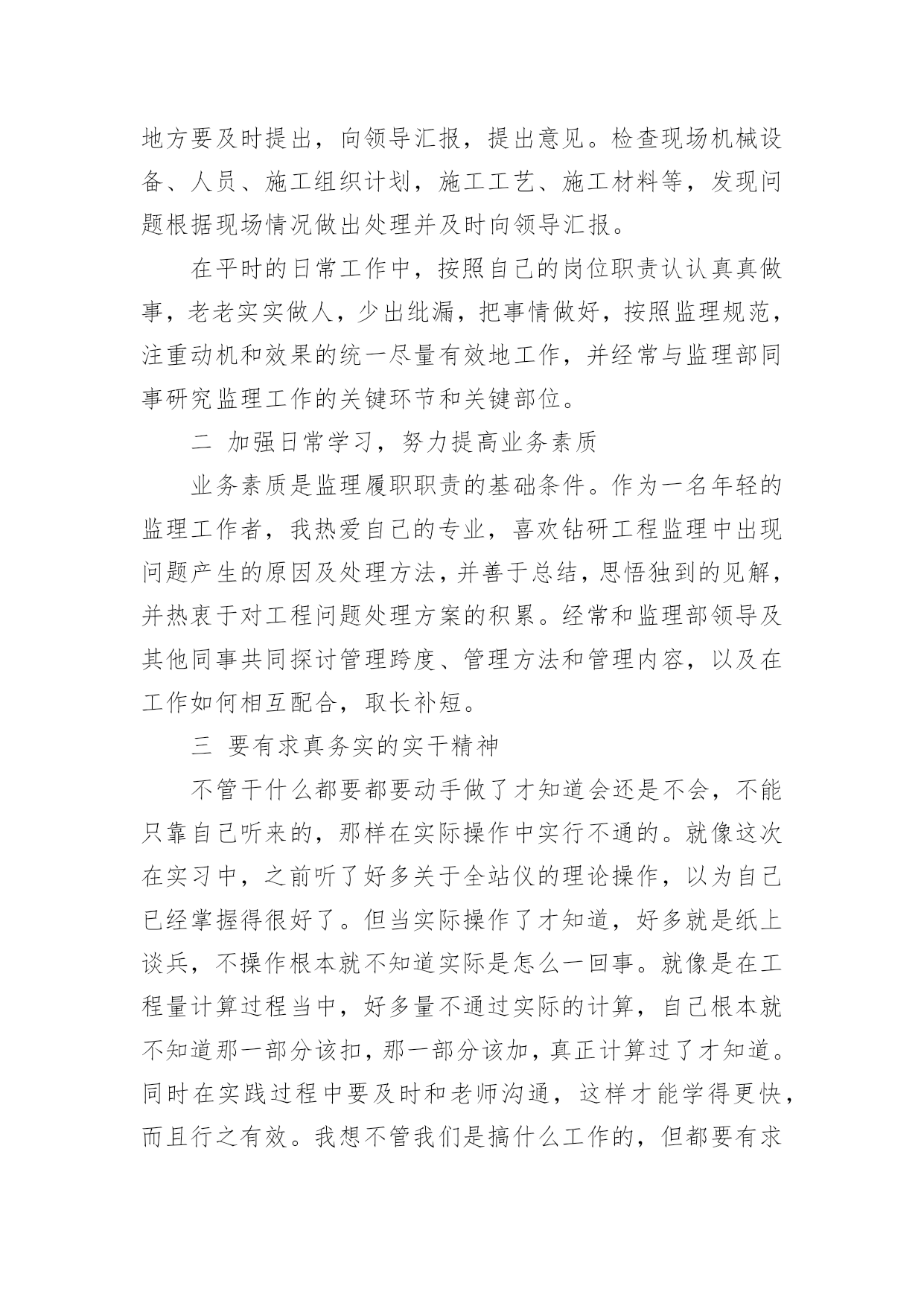 地方要及时提出，向领导汇报，提出意见。检查现场机械设备、人员、施工组织计划，施工工艺、施工材料等，发现问题根据现场情况做出处理并及时向领导汇报。

在平时的日常工作中，按照自己的岗位职责认认真真做事，老老实实做人，少出纰漏，把事情做好，按照监理规范，注重动机和效果的统一尽量有效地工作，并经常与监理部同事研究监理工作的关键环节和关键部位。

二 加强日常学习，努力提高业务素质

业务素质是监理履职职责的基础条件。作为一名年轻的监理工作者，我热爱自己的专业，喜欢钻研工程监理中出现问题产生的原因及处理方法，并善于总结，思悟独到的见解，并热衷于对工程问题处理方案的积累。经常和监理部领导及其他同事共同探讨管理跨度、管理方法和管理内容，以及在工作如何相互配合，取长补短。

三 要有求真务实的实干精神

不管干什么都要都要动手做了才知道会还是不会，不能只靠自己听来的，那样在实际操作中实行不通的。就像这次在实习中，之前听了好多关于全站仪的理论操作，以为自己已经掌握得很好了。但当实际操作了才知道，好多就是纸上谈兵，不操作根本就不知道实际是怎么一回事。就像是在工程量计算过程当中，好多量不通过实际的计算，自己根本就不知道那一部分该扣，那一部分该加，真正计算过了才知道。同时在实践过程中要及时和老师沟通，这样才能学得更快，而且行之有效。我想不管我们是搞什么工作的，但都要有求